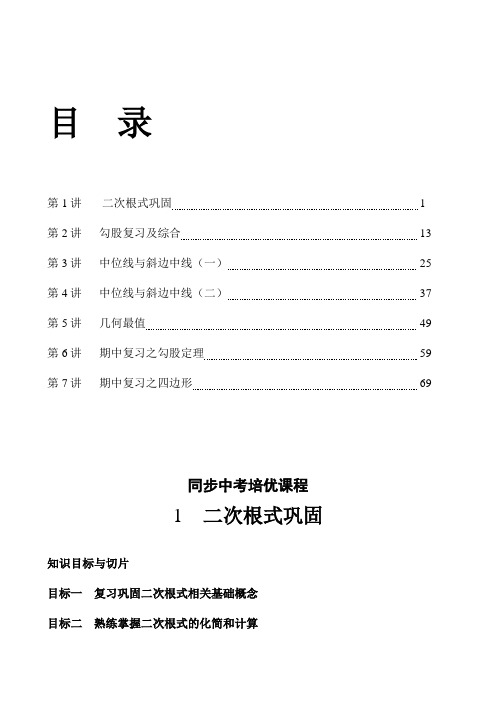 目 录

第 1 讲 二次根式巩固 1
第 2 讲 勾股复习及综合 13
第 3 讲 中位线与斜边中线（一） 25
第 4 讲 中位线与斜边中线（二） 37
第 5 讲 几何最值 49
第 6 讲 期中复习之勾股定理 59
第 7 讲 期中复习之四边形 69

同步中考培优课程

1 二次根式巩固

知识目标与切片

目标一 复习巩固二次根式相关基础概念

目标二 熟练掌握二次根式的化简和计算